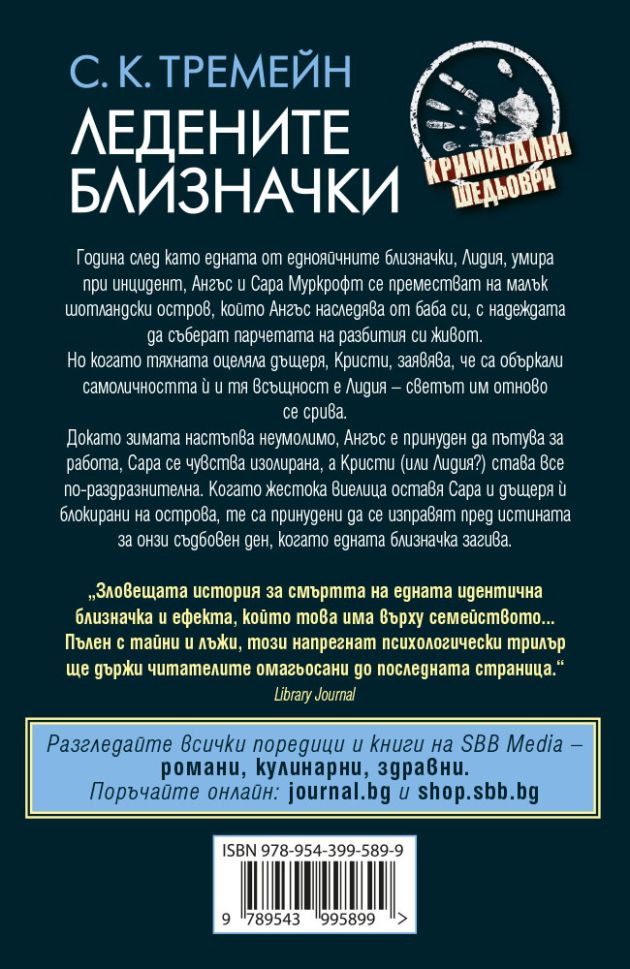 С. К. ТРЕМЕЙН

ЛЕДЕНИТЕ БЛИЗНАЧКИ

КРИМИНАЛНИ ШЕДЬОВРИ

Година след като едната от еднояйчните близначки, Лидия, умира при инцидент, Ангъс и Сара Муркрофт се преместват на малък шотландски остров, който Ангъс наследява от баба си, с надеждата да съберат парчетата на разбития си живот.
Но когато тяхната оцеляла дъщеря, Кристи, заявява, че са объркали самоличността ѝ и тя всъщност е Лидия – светът им отново се срива.
Докато зимата настъпва неумолимо, Ангъс е принуден да пътува за работа, Сара се чувства изолирана, а Кристи (или Лидия?) става все по-раздразнителна. Когато жестока виелица оставя Сара и дъщеря ѝ блокирани на острова, те са принудени да се изправят пред истината за онзи съдбовен ден, когато едната близначка загива.

„Зловещата история за смъртта на едната идентична близначка и ефекта, който това има върху семейството... Пълен с тайни и лъжи, този напрегнат психологически трилър ще държи читателите омагьосани до последната страница."
Library Journal

Разгледайте всички поредици и книги на SBB Media – романи, кулинарни, здравни.
Поръчайте онлайн: journal.bg и shop.sbb.bg

ISBN 978-954-399-589-9

9 789543 995899 >